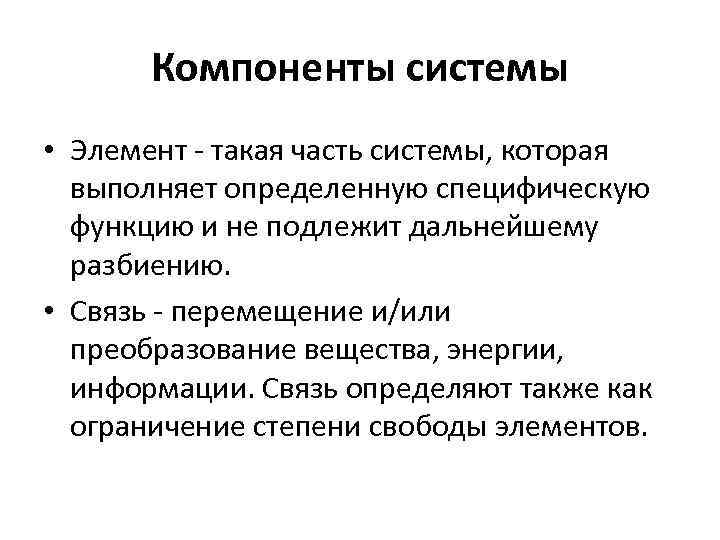 Компоненты системы

• Элемент - такая часть системы, которая выполняет определенную специфическую функцию и не подлежит дальнейшему разбиению.

• Связь - перемещение и/или преобразование вещества, энергии, информации. Связь определяют также как ограничение степени свободы элементов.